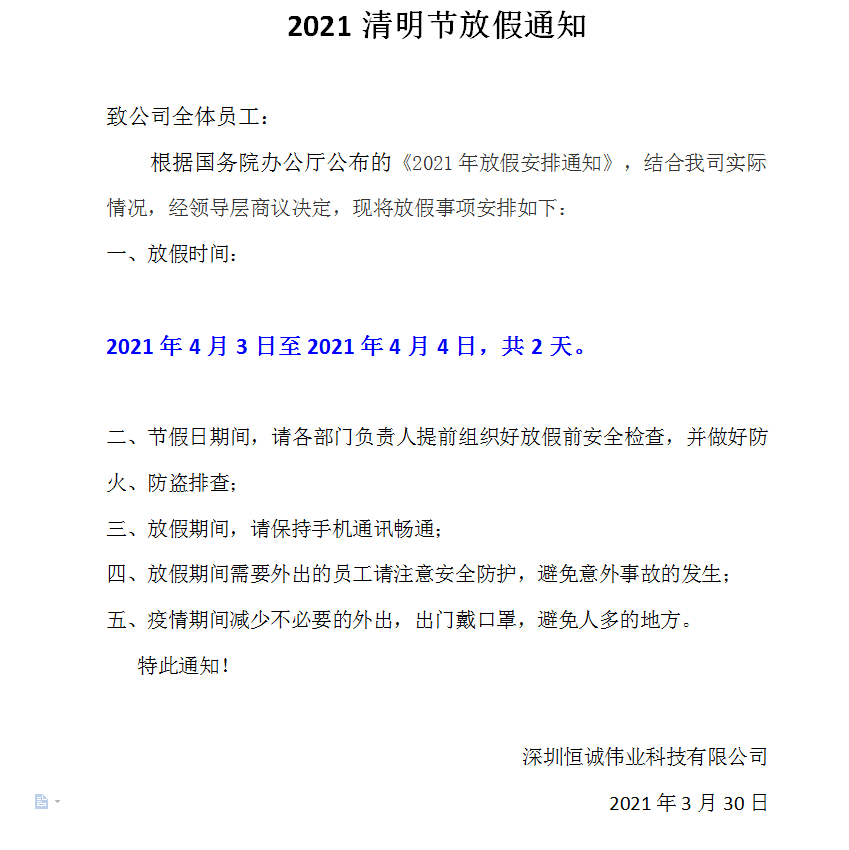 2021 清明节放假通知

致公司全体员工：

根据国务院办公厅公布的《2021 年放假安排通知》，结合我司实际情况，经领导层商议决定，现将放假事项安排如下：

一、放假时间：

2021 年 4 月 3 日至 2021 年 4 月 4 日，共 2 天。

二、节假日期间，请各部门负责人提前组织好放假前安全检查，并做好防火、防盗排查；

三、放假期间，请保持手机通讯畅通；

四、放假期间需要外出的员工请注意安全防护，避免意外事故的发生；

五、疫情期间减少不必要的外出，出门戴口罩，避免人多的地方。

特此通知！

深圳恒诚伟业科技有限公司

2021 年 3 月 30 日